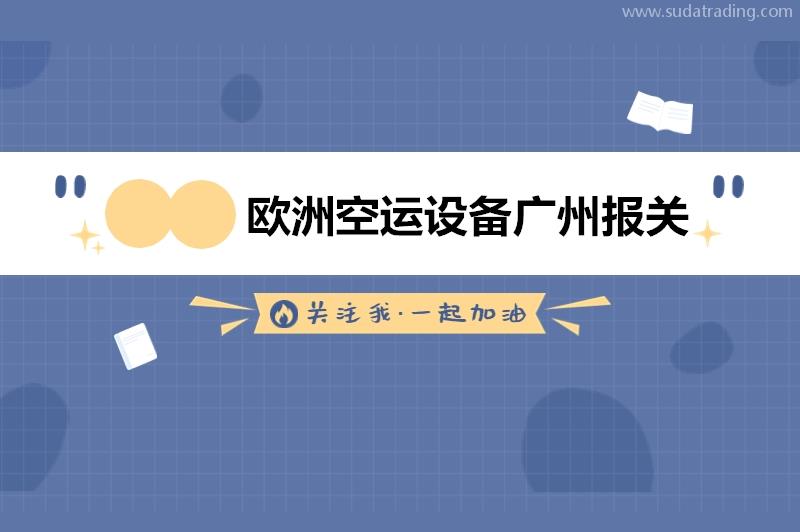 www.sudatrading.com

欧洲空运设备广州报关

关注我·一起加油